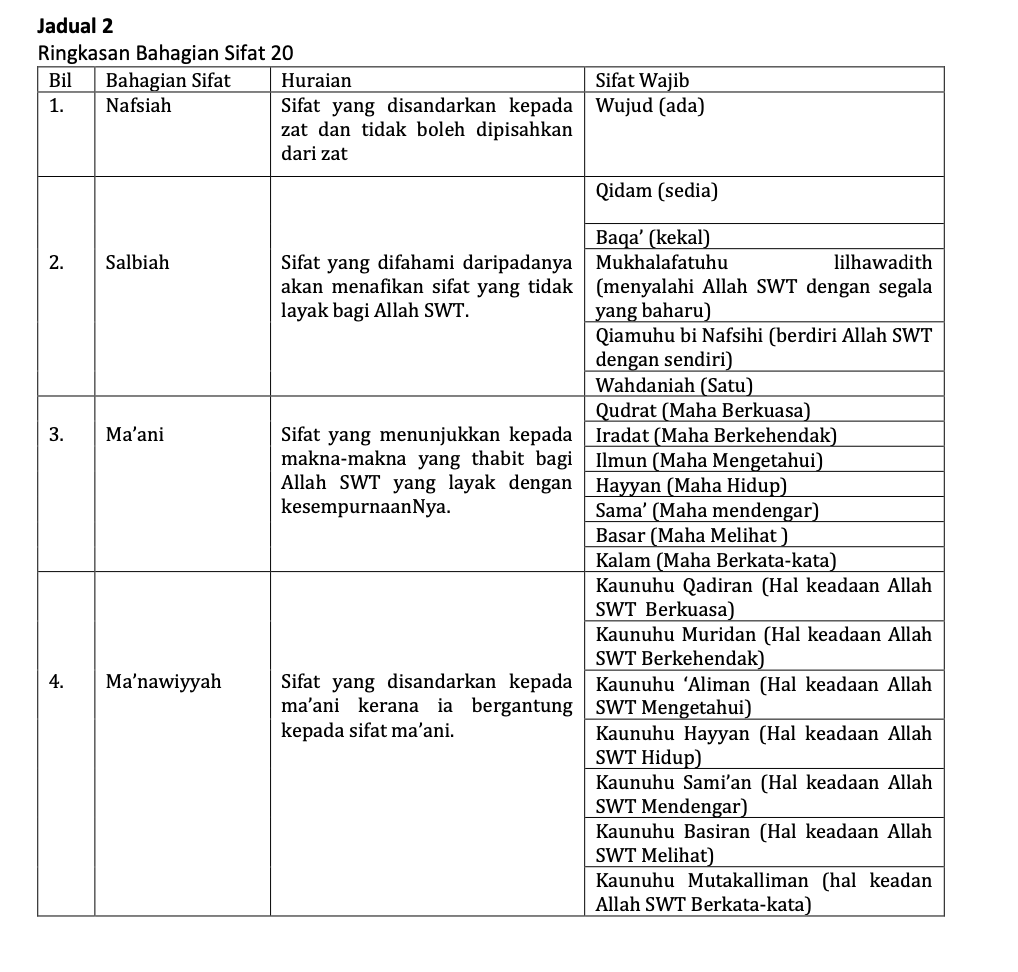 Jadual 2
Ringkasan Bahagian Sifat 20

| Bil | Bahagian Sifat | Huraian | Sifat Wajib |
|---|---|---|---|
| 1. | Nafsiah | Sifat yang disandarkan kepada zat dan tidak boleh dipisahkan dari zat | Wujud (ada) |
| 2. | Salbiah | Sifat yang difahami daripadanya akan menafikan sifat yang tidak layak bagi Allah SWT. | Qidam (sedia) |
| | | | Baqa' (kekal) |
| | | | Mukhalafatuhu lilhawadith (menyalahi Allah SWT dengan segala yang baharu) |
| | | | Qiamuhu bi Nafsihi (berdiri Allah SWT dengan sendiri) |
| | | | Wahdaniah (Satu) |
| 3. | Ma'ani | Sifat yang menunjukkan kepada makna-makna yang thabit bagi Allah SWT yang layak dengan kesempurnaanNya. | Qudrat (Maha Berkuasa) |
| | | | Iradat (Maha Berkehendak) |
| | | | Ilmun (Maha Mengetahui) |
| | | | Hayyan (Maha Hidup) |
| | | | Sama' (Maha mendengar) |
| | | | Basar (Maha Melihat ) |
| | | | Kalam (Maha Berkata-kata) |
| 4. | Ma'nawiyyah | Sifat yang disandarkan kepada ma'ani kerana ia bergantung kepada sifat ma'ani. | Kaunuhu Qadiran (Hal keadaan Allah SWT Berkuasa) |
| | | | Kaunuhu Muridan (Hal keadaan Allah SWT Berkehendak) |
| | | | Kaunuhu 'Aliman (Hal keadaan Allah SWT Mengetahui) |
| | | | Kaunuhu Hayyan (Hal keadaan Allah SWT Hidup) |
| | | | Kaunuhu Sami'an (Hal keadaan Allah SWT Mendengar) |
| | | | Kaunuhu Basiran (Hal keadaan Allah SWT Melihat) |
| | | | Kaunuhu Mutakalliman (hal keadan Allah SWT Berkata-kata) |